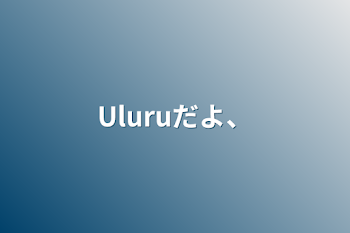 Uluruだよ、